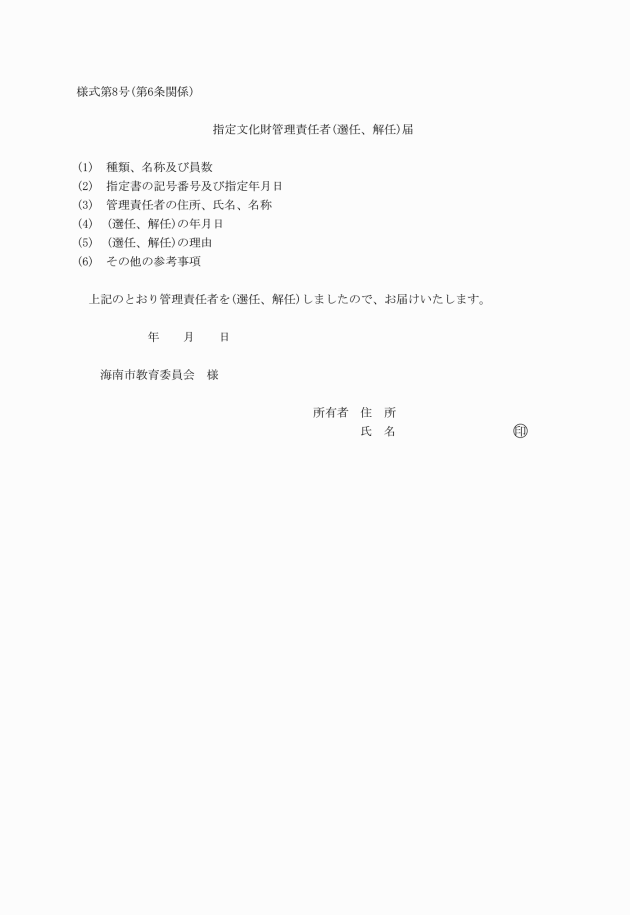 様式第8号(第6条関係)

指定文化財管理責任者(選任、解任)届

(1)　種類、名称及び員数
(2)　指定書の記号番号及び指定年月日
(3)　管理責任者の住所、氏名、名称
(4)　(選任、解任)の年月日
(5)　(選任、解任)の理由
(6)　その他の参考事項

上記のとおり管理責任者を(選任、解任)しましたので、お届けいたします。

年　月　日

海南市教育委員会　様

所有者　住　所
氏　名　印